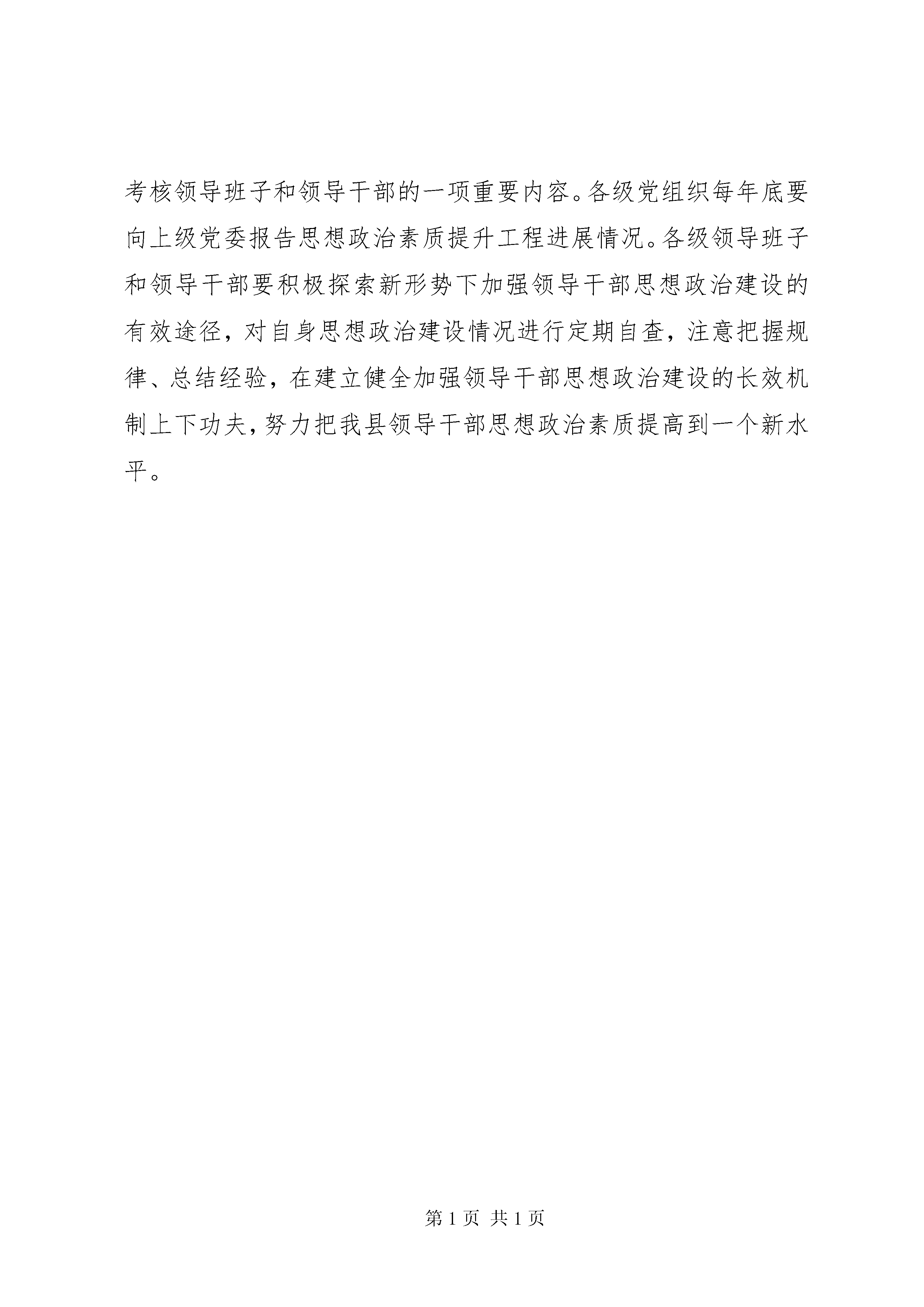 考核领导班子和领导干部的一项重要内容。各级党组织每年底要向上级党委报告思想政治素质提升工程进展情况。各级领导班子和领导干部要积极探索新形势下加强领导干部思想政治建设的有效途径，对自身思想政治建设情况进行定期自查，注意把握规律、总结经验，在建立健全加强领导干部思想政治建设的长效机制上下功夫，努力把我县领导干部思想政治素质提高到一个新水平。

第 1 页 共 1 页